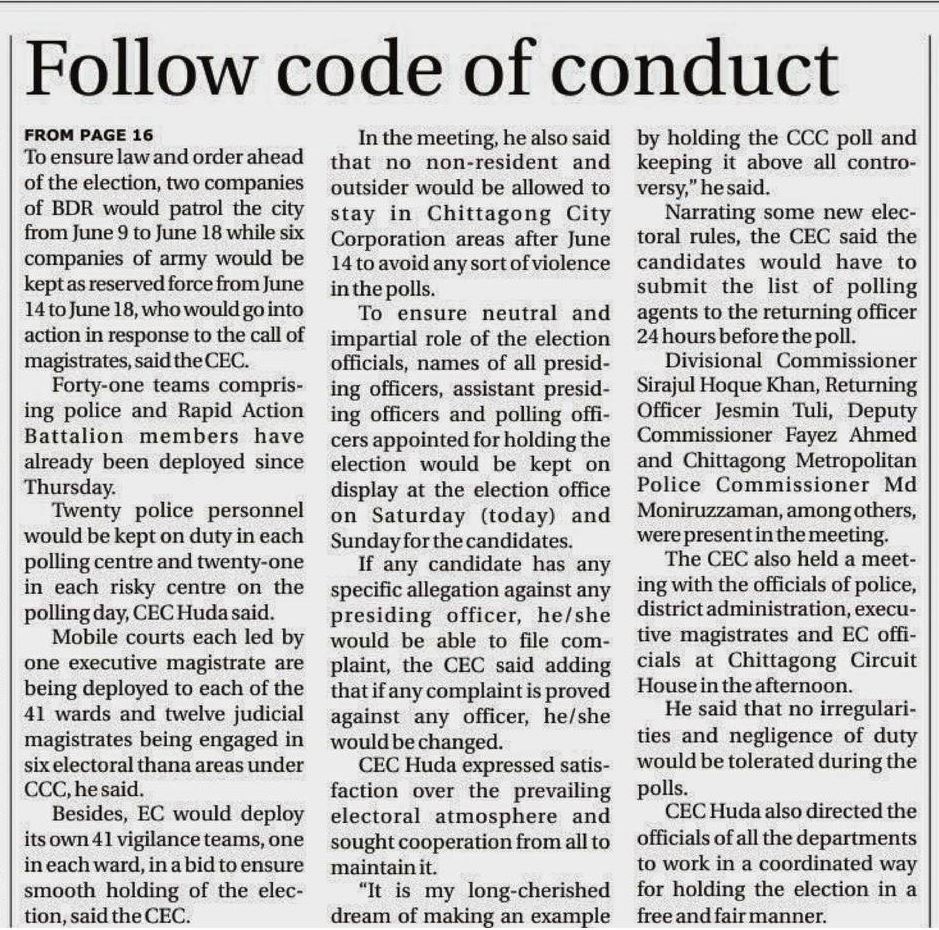 Follow code of conduct

FROM PAGE 16
To ensure law and order ahead of the election, two companies of BDR would patrol the city from June 9 to June 18 while six companies of army would be kept as reserved force from June 14 to June 18, who would go into action in response to the call of magistrates, said the CEC.

Forty-one teams comprising police and Rapid Action Battalion members have already been deployed since Thursday.

Twenty police personnel would be kept on duty in each polling centre and twenty-one in each risky centre on the polling day, CEC Huda said.

Mobile courts each led by one executive magistrate are being deployed to each of the 41 wards and twelve judicial magistrates being engaged in six electoral thana areas under CCC, he said.

Besides, EC would deploy its own 41 vigilance teams, one in each ward, in a bid to ensure smooth holding of the election, said the CEC.

In the meeting, he also said that no non-resident and outsider would be allowed to stay in Chittagong City Corporation areas after June 14 to avoid any sort of violence in the polls.

To ensure neutral and impartial role of the election officials, names of all presiding officers, assistant presiding officers and polling officers appointed for holding the election would be kept on display at the election office on Saturday (today) and Sunday for the candidates.

If any candidate has any specific allegation against any presiding officer, he/she would be able to file complaint, the CEC said adding that if any complaint is proved against any officer, he/she would be changed.

CEC Huda expressed satisfaction over the prevailing electoral atmosphere and sought cooperation from all to maintain it.

"It is my long-cherished dream of making an example by holding the CCC poll and keeping it above all controversy," he said.

Narrating some new electoral rules, the CEC said the candidates would have to submit the list of polling agents to the returning officer 24 hours before the poll.

Divisional Commissioner Sirajul Hoque Khan, Returning Officer Jesmin Tuli, Deputy Commissioner Fayez Ahmed and Chittagong Metropolitan Police Commissioner Md Moniruzzaman, among others, were present in the meeting.

The CEC also held a meeting with the officials of police, district administration, executive magistrates and EC officials at Chittagong Circuit House in the afternoon.

He said that no irregularities and negligence of duty would be tolerated during the polls.

CEC Huda also directed the officials of all the departments to work in a coordinated way for holding the election in a free and fair manner.